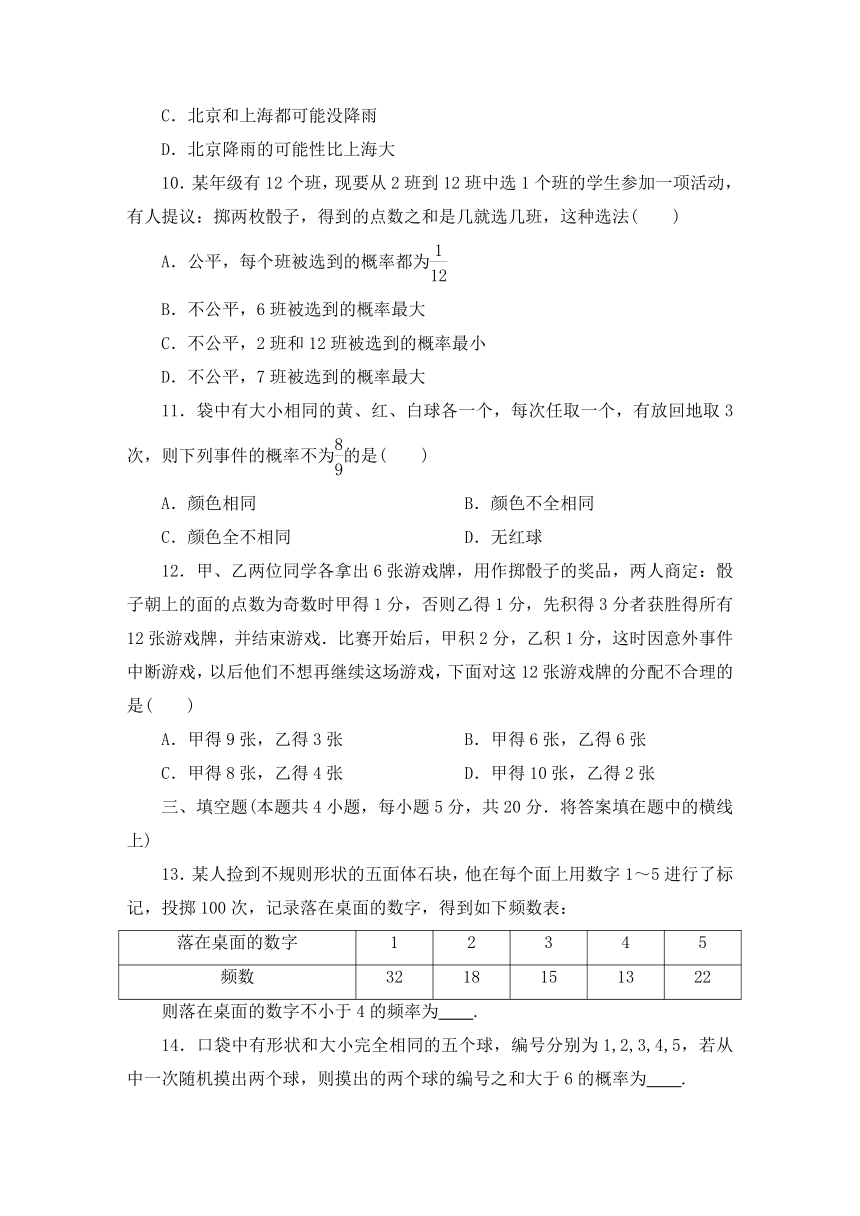 C．北京和上海都可能没降雨

D．北京降雨的可能性比上海大

10．某年级有 12 个班，现要从 2 班到 12 班中选 1 个班的学生参加一项活动，有人提议：掷两枚骰子，得到的点数之和是几就选几班，这种选法(　　)

A．公平，每个班被选到的概率都为$\frac{1}{12}$

B．不公平，6 班被选到的概率最大

C．不公平，2 班和 12 班被选到的概率最小

D．不公平，7 班被选到的概率最大

11．袋中有大小相同的黄、红、白球各一个，每次任取一个，有放回地取 3 次，则下列事件的概率不为$\frac{8}{9}$的是(　　)

A．颜色相同

B．颜色不全相同

C．颜色全不相同

D．无红球

12．甲、乙两位同学各拿出 6 张游戏牌，用作掷骰子的奖品，两人商定：骰子朝上的面的点数为奇数时甲得 1 分，否则乙得 1 分，先积得 3 分者获胜得所有 12 张游戏牌，并结束游戏．比赛开始后，甲积 2 分，乙积 1 分，这时因意外事件中断游戏，以后他们不想再继续这场游戏，下面对这 12 张游戏牌的分配不合理的是(　　)

A．甲得 9 张，乙得 3 张

B．甲得 6 张，乙得 6 张

C．甲得 8 张，乙得 4 张

D．甲得 10 张，乙得 2 张

三、填空题(本题共 4 小题，每小题 5 分，共 20 分．将答案填在题中的横线上)

13．某人捡到不规则形状的五面体石块，他在每个面上用数字 1～5 进行了标记，投掷 100 次，记录落在桌面的数字，得到如下频数表：

| 落在桌面的数字 | 1 | 2 | 3 | 4 | 5 |
|---|---|---|---|---|---|
| 频数 | 32 | 18 | 15 | 13 | 22 |

则落在桌面的数字不小于 4 的频率为____．

14．口袋中有形状和大小完全相同的五个球，编号分别为 1,2,3,4,5，若从中一次随机摸出两个球，则摸出的两个球的编号之和大于 6 的概率为____．